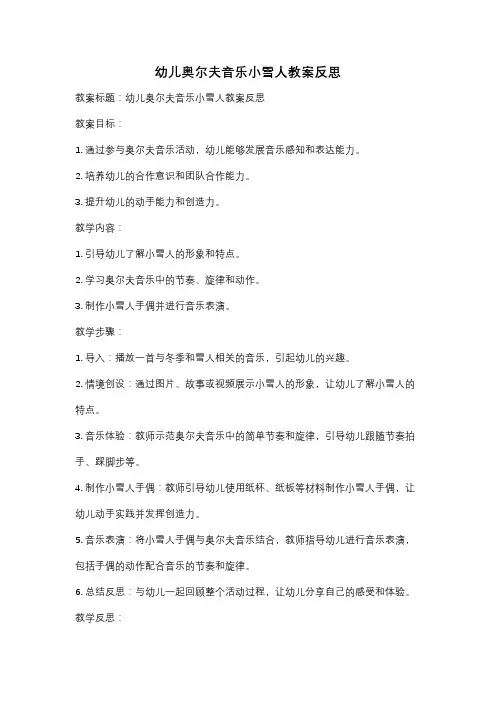 幼儿奥尔夫音乐小雪人教案反思

教案标题：幼儿奥尔夫音乐小雪人教案反思

教案目标：

1. 通过参与奥尔夫音乐活动，幼儿能够发展音乐感知和表达能力。

2. 培养幼儿的合作意识和团队合作能力。

3. 提升幼儿的动手能力和创造力。

教学内容：

1. 引导幼儿了解小雪人的形象和特点。

2. 学习奥尔夫音乐中的节奏、旋律和动作。

3. 制作小雪人手偶并进行音乐表演。

教学步骤：

1. 导入：播放一首与冬季和雪人相关的音乐，引起幼儿的兴趣。

2. 情境创设：通过图片、故事或视频展示小雪人的形象，让幼儿了解小雪人的特点。

3. 音乐体验：教师示范奥尔夫音乐中的简单节奏和旋律，引导幼儿跟随节奏拍手、踩脚步等。

4. 制作小雪人手偶：教师引导幼儿使用纸杯、纸板等材料制作小雪人手偶，让幼儿动手实践并发挥创造力。

5. 音乐表演：将小雪人手偶与奥尔夫音乐结合，教师指导幼儿进行音乐表演，包括手偶的动作配合音乐的节奏和旋律。

6. 总结反思：与幼儿一起回顾整个活动过程，让幼儿分享自己的感受和体验。

教学反思：